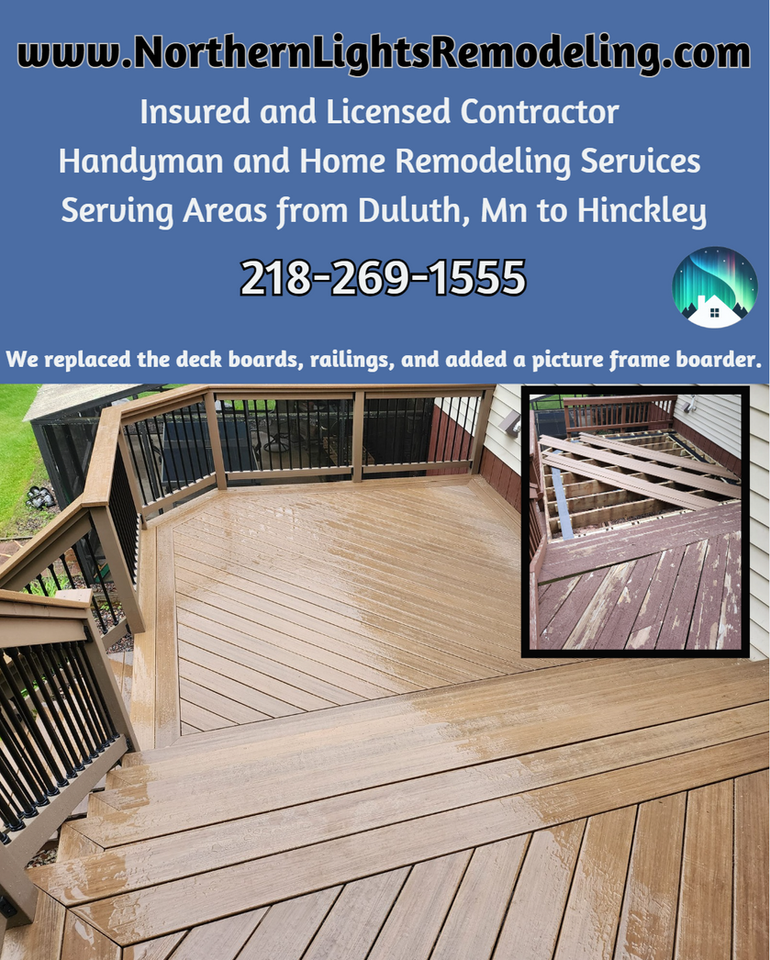 www.NorthernLightsRemodeling.com
Insured and Licensed Contractor
Handyman and Home Remodeling Services
Serving Areas from Duluth, Mn to Hinckley

218-269-1555

We replaced the deck boards, railings, and added a picture frame boarder.